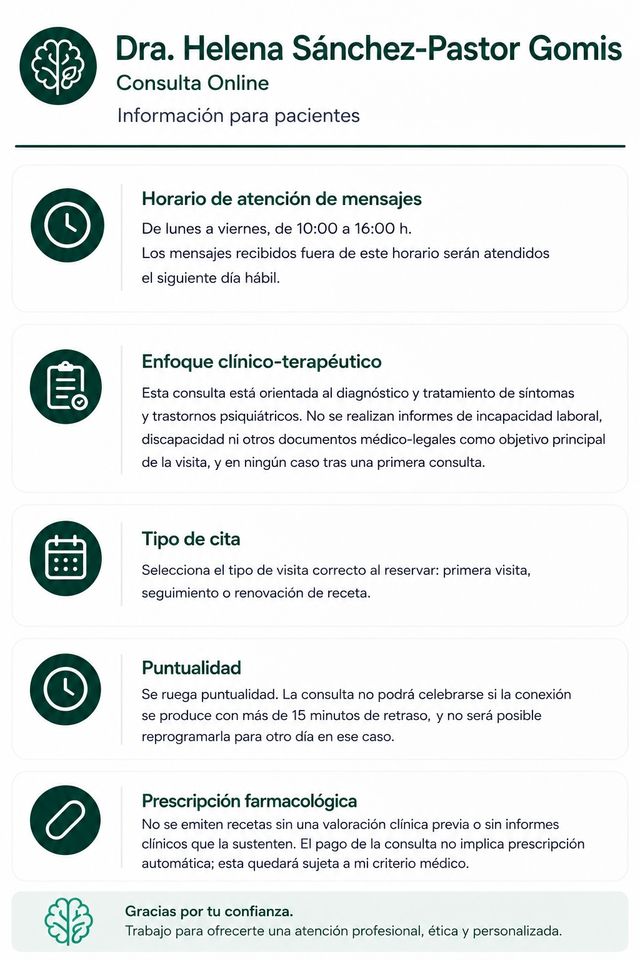 Dra. Helena Sánchez-Pastor Gomis
Consulta Online
Información para pacientes

Horario de atención de mensajes
De lunes a viernes, de 10:00 a 16:00 h.
Los mensajes recibidos fuera de este horario serán atendidos el siguiente día hábil.

Enfoque clínico-terapéutico
Esta consulta está orientada al diagnóstico y tratamiento de síntomas y trastornos psiquiátricos. No se realizan informes de incapacidad laboral, discapacidad ni otros documentos médico-legales como objetivo principal de la visita, y en ningún caso tras una primera consulta.

Tipo de cita
Selecciona el tipo de visita correcto al reservar: primera visita, seguimiento o renovación de receta.

Puntualidad
Se ruega puntualidad. La consulta no podrá celebrarse si la conexión se produce con más de 15 minutos de retraso, y no será posible reprogramarla para otro día en ese caso.

Prescripción farmacológica
No se emiten recetas sin una valoración clínica previa o sin informes clínicos que la sustenten. El pago de la consulta no implica prescripción automática; esta quedará sujeta a mi criterio médico.

Gracias por tu confianza.
Trabajo para ofrecerte una atención profesional, ética y personalizada.